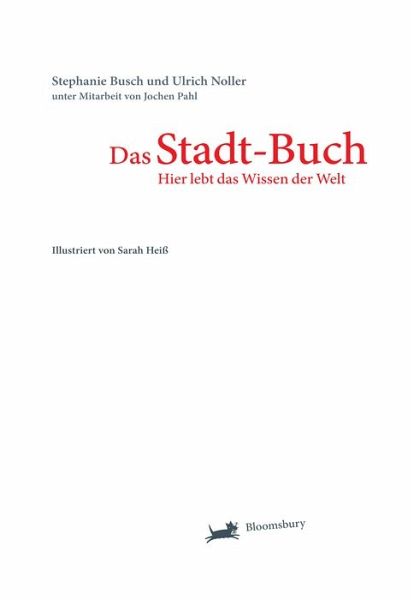 Stephanie Busch und Ulrich Noller
unter Mitarbeit von Jochen Pahl

Das Stadt-Buch
Hier lebt das Wissen der Welt

Illustriert von Sarah Heiß

Bloomsbury